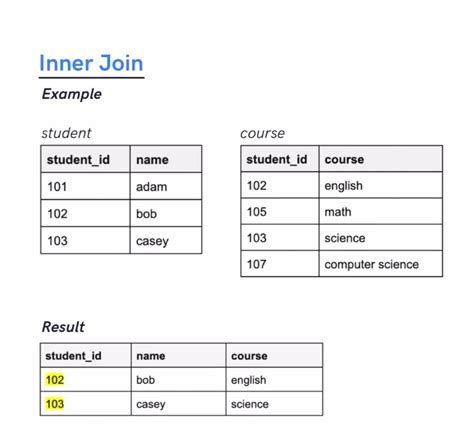 Inner Join

Example

student

| student_id | name |
|---|---|
| 101 | adam |
| 102 | bob |
| 103 | casey |

course

| student_id | course |
|---|---|
| 102 | english |
| 105 | math |
| 103 | science |
| 107 | computer science |

Result

| student_id | name | course |
|---|---|---|
| 102 | bob | english |
| 103 | casey | science |